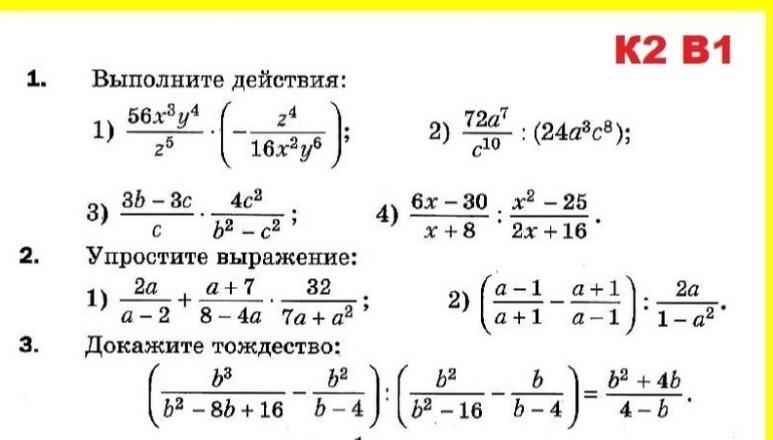 К2 В1

1. Выполните действия:

1) $\frac{56x^3y^4}{z^5} \cdot \left(-\frac{z^4}{16x^2y^6}\right)$;  2) $\frac{72a^7}{c^{10}} : (24a^3c^8)$;

3) $\frac{3b-3c}{c} \cdot \frac{4c^2}{b^2-c^2}$;  4) $\frac{6x-30}{x+8} : \frac{x^2-25}{2x+16}$.

2. Упростите выражение:

1) $\frac{2a}{a-2} + \frac{a+7}{8-4a} \cdot \frac{32}{7a+a^2}$;  2) $\left(\frac{a-1}{a+1} - \frac{a+1}{a-1}\right) : \frac{2a}{1-a^2}$.

3. Докажите тождество:

$\left(\frac{b^3}{b^2-8b+16} - \frac{b^2}{b-4}\right) : \left(\frac{b^2}{b^2-16} - \frac{b}{b-4}\right) = \frac{b^2+4b}{4-b}$.